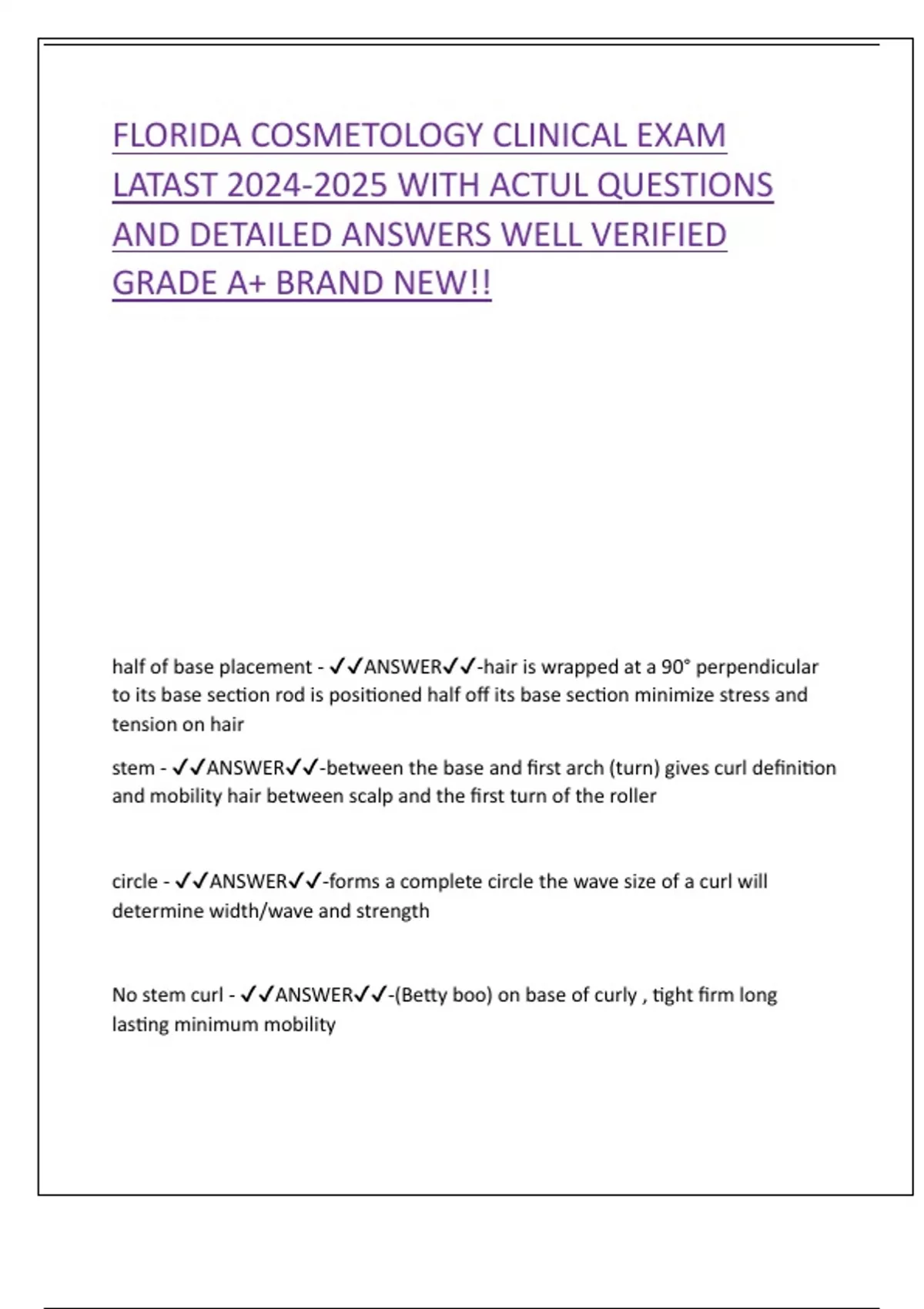 FLORIDA COSMETOLOGY CLINICAL EXAM LATAST 2024-2025 WITH ACTUL QUESTIONS AND DETAILED ANSWERS WELL VERIFIED GRADE A+ BRAND NEW!!

half of base placement - ✓✓ANSWER✓✓-hair is wrapped at a 90° perpendicular to its base section rod is positioned half off its base section minimize stress and tension on hair

stem - ✓✓ANSWER✓✓-between the base and first arch (turn) gives curl definition and mobility hair between scalp and the first turn of the roller

circle - ✓✓ANSWER✓✓-forms a complete circle the wave size of a curl will determine width/wave and strength

No stem curl - ✓✓ANSWER✓✓-(Betty boo) on base of curly , tight firm long lasting minimum mobility